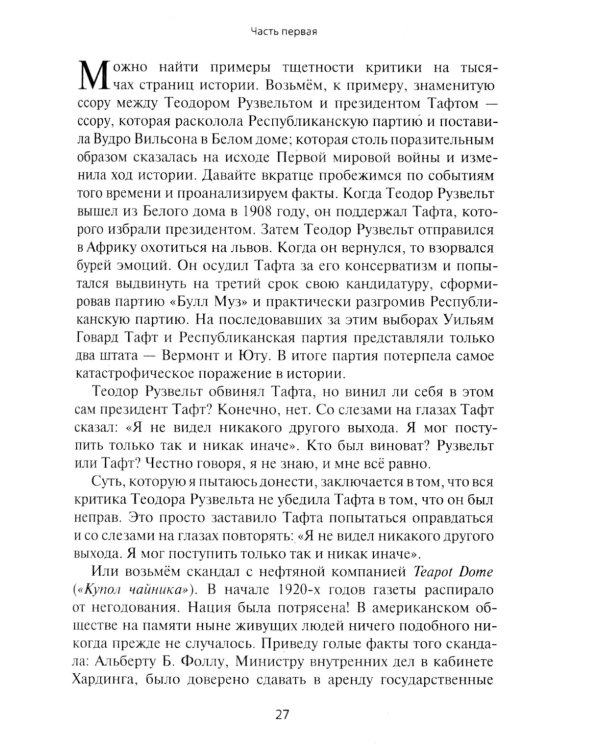 Часть первая

Можно найти примеры тщетности критики на тысячах страниц истории. Возьмём, к примеру, знаменитую ссору между Теодором Рузвельтом и президентом Тафтом — ссору, которая расколола Республиканскую партию и поставила Вудро Вильсона в Белом доме; которая столь поразительным образом сказалась на исходе Первой мировой войны и изменила ход истории. Давайте вкратце пробежимся по событиям того времени и проанализируем факты. Когда Теодор Рузвельт вышел из Белого дома в 1908 году, он поддержал Тафта, которого избрали президентом. Затем Теодор Рузвельт отправился в Африку охотиться на львов. Когда он вернулся, то взорвался бурей эмоций. Он осудил Тафта за его консерватизм и попытался выдвинуть на третий срок свою кандидатуру, сформировав партию «Булл Муз» и практически разгромив Республиканскую партию. На последовавших за этим выборах Уильям Говард Тафт и Республиканская партия представляли только два штата — Вермонт и Юту. В итоге партия потерпела самое катастрофическое поражение в истории.

Теодор Рузвельт обвинял Тафта, но винил ли себя в этом сам президент Тафт? Конечно, нет. Со слезами на глазах Тафт сказал: «Я не видел никакого другого выхода. Я мог поступить только так и никак иначе». Кто был виноват? Рузвельт или Тафт? Честно говоря, я не знаю, и мне всё равно.

Суть, которую я пытаюсь донести, заключается в том, что вся критика Теодора Рузвельта не убедила Тафта в том, что он был неправ. Это просто заставило Тафта попытаться оправдаться и со слезами на глазах повторять: «Я не видел никакого другого выхода. Я мог поступить только так и никак иначе».

Или возьмём скандал с нефтяной компанией Teapot Dome («Купол чайника»). В начале 1920-х годов газеты распирало от негодования. Нация была потрясена! В американском обществе на памяти ныне живущих людей ничего подобного никогда прежде не случалось. Приведу голые факты того скандала: Альберту Б. Фоллу, Министру внутренних дел в кабинете Хардинга, было доверено сдавать в аренду государственные

27